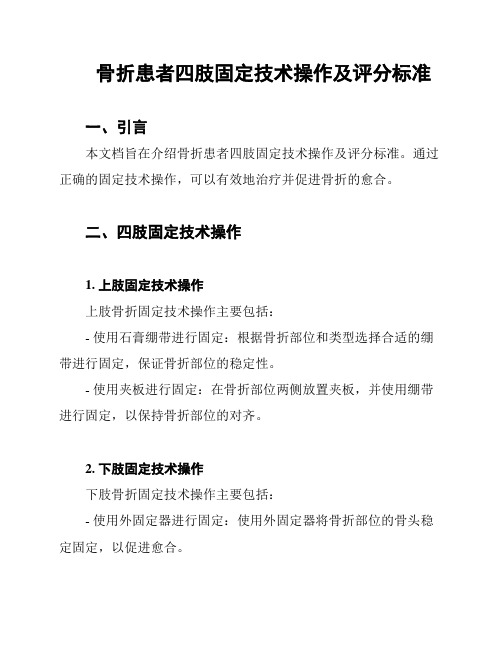 骨折患者四肢固定技术操作及评分标准

一、引言

本文档旨在介绍骨折患者四肢固定技术操作及评分标准。通过正确的固定技术操作，可以有效地治疗并促进骨折的愈合。

二、四肢固定技术操作

1. 上肢固定技术操作

上肢骨折固定技术操作主要包括：

- 使用石膏绷带进行固定：根据骨折部位和类型选择合适的绷带进行固定，保证骨折部位的稳定性。

- 使用夹板进行固定：在骨折部位两侧放置夹板，并使用绷带进行固定，以保持骨折部位的对齐。

2. 下肢固定技术操作

下肢骨折固定技术操作主要包括：

- 使用外固定器进行固定：使用外固定器将骨折部位的骨头稳定固定，以促进愈合。